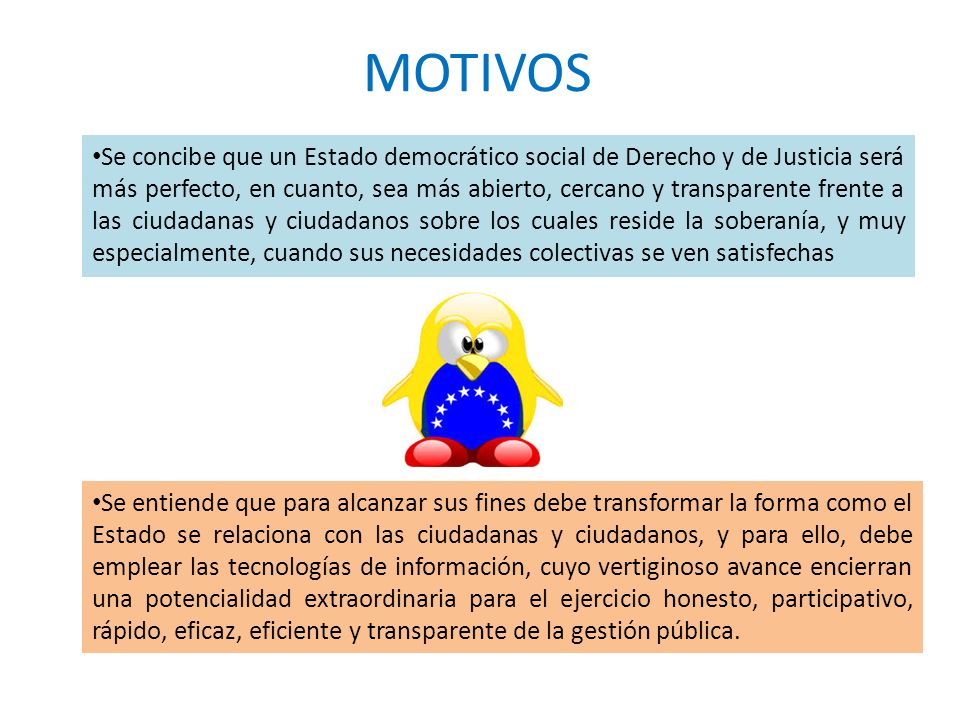 MOTIVOS

•Se concibe que un Estado democrático social de Derecho y de Justicia será más perfecto, en cuanto, sea más abierto, cercano y transparente frente a las ciudadanas y ciudadanos sobre los cuales reside la soberanía, y muy especialmente, cuando sus necesidades colectivas se ven satisfechas

•Se entiende que para alcanzar sus fines debe transformar la forma como el Estado se relaciona con las ciudadanas y ciudadanos, y para ello, debe emplear las tecnologías de información, cuyo vertiginoso avance encierran una potencialidad extraordinaria para el ejercicio honesto, participativo, rápido, eficaz, eficiente y transparente de la gestión pública.